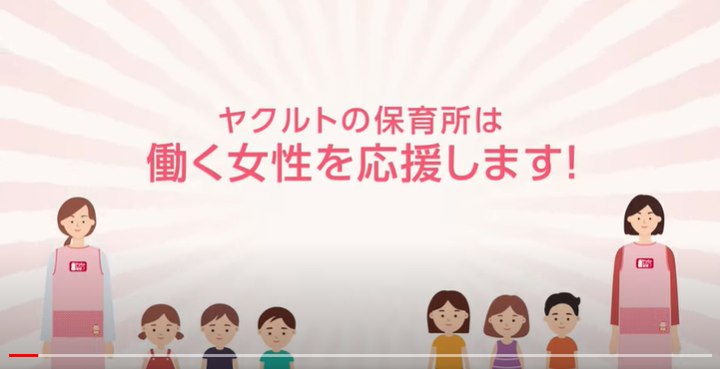 ヤクルトの保育所は
働く女性を応援します!